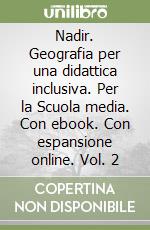 unilibro

Nadir. Geografia per una didattica inclusiva. Per la Scuola media. Con ebook. Con espansione online. Vol. 2

COPERTINA NON DISPONIBILE